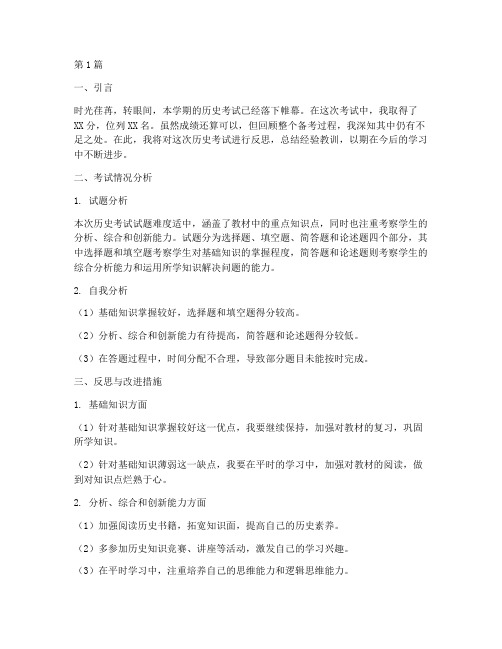 第1篇

一、引言

时光荏苒，转眼间，本学期的历史考试已经落下帷幕。在这次考试中，我取得了XX分，位列XX名。虽然成绩还算可以，但回顾整个备考过程，我深知其中仍有不足之处。在此，我将对这次历史考试进行反思，总结经验教训，以期在今后的学习中不断进步。

二、考试情况分析

1. 试题分析

本次历史考试试题难度适中，涵盖了教材中的重点知识点，同时也注重考察学生的分析、综合和创新能力。试题分为选择题、填空题、简答题和论述题四个部分，其中选择题和填空题考察学生对基础知识的掌握程度，简答题和论述题则考察学生的综合分析能力和运用所学知识解决问题的能力。

2. 自我分析

（1）基础知识掌握较好，选择题和填空题得分较高。

（2）分析、综合和创新能力有待提高，简答题和论述题得分较低。

（3）在答题过程中，时间分配不合理，导致部分题目未能按时完成。

三、反思与改进措施

1. 基础知识方面

（1）针对基础知识掌握较好这一优点，我要继续保持，加强对教材的复习，巩固所学知识。

（2）针对基础知识薄弱这一缺点，我要在平时的学习中，加强对教材的阅读，做到对知识点烂熟于心。

2. 分析、综合和创新能力方面

（1）加强阅读历史书籍，拓宽知识面，提高自己的历史素养。

（2）多参加历史知识竞赛、讲座等活动，激发自己的学习兴趣。

（3）在平时学习中，注重培养自己的思维能力和逻辑思维能力。